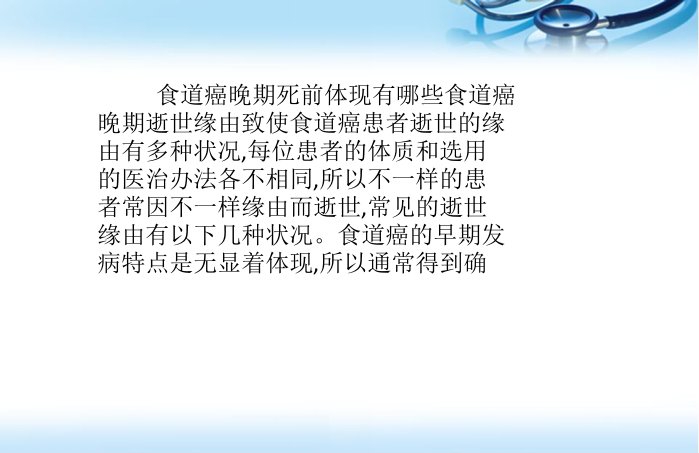 食道癌晚期死前体现有哪些食道癌晚期逝世缘由致使食道癌患者逝世的缘由有多种状况,每位患者的体质和选用的医治办法各不相同,所以不一样的患者常因不一样缘由而逝世,常见的逝世缘由有以下几种状况。食道癌的早期发病特点是无显着体现,所以通常得到确